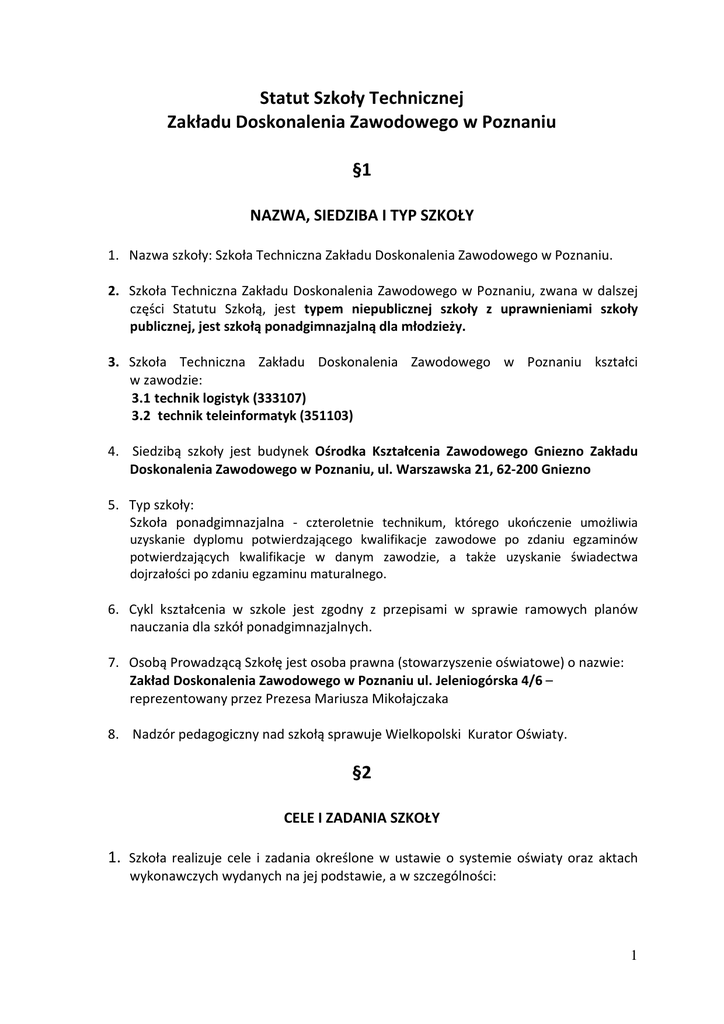 Statut Szkoły Technicznej
Zakładu Doskonalenia Zawodowego w Poznaniu

§1

NAZWA, SIEDZIBA I TYP SZKOŁY

1. Nazwa szkoły: Szkoła Techniczna Zakładu Doskonalenia Zawodowego w Poznaniu.

2. Szkoła Techniczna Zakładu Doskonalenia Zawodowego w Poznaniu, zwana w dalszej części Statutu Szkołą, jest typem niepublicznej szkoły z uprawnieniami szkoły publicznej, jest szkołą ponadgimnazjalną dla młodzieży.

3. Szkoła Techniczna Zakładu Doskonalenia Zawodowego w Poznaniu kształci w zawodzie:
3.1 technik logistyk (333107)
3.2 technik teleinformatyk (351103)

4. Siedzibą szkoły jest budynek Ośrodka Kształcenia Zawodowego Gniezno Zakładu Doskonalenia Zawodowego w Poznaniu, ul. Warszawska 21, 62-200 Gniezno

5. Typ szkoły:
Szkoła ponadgimnazjalna - czteroletnie technikum, którego ukończenie umożliwia uzyskanie dyplomu potwierdzającego kwalifikacje zawodowe po zdaniu egzaminów potwierdzających kwalifikacje w danym zawodzie, a także uzyskanie świadectwa dojrzałości po zdaniu egzaminu maturalnego.

6. Cykl kształcenia w szkole jest zgodny z przepisami w sprawie ramowych planów nauczania dla szkół ponadgimnazjalnych.

7. Osobą Prowadzącą Szkołę jest osoba prawna (stowarzyszenie oświatowe) o nazwie: Zakład Doskonalenia Zawodowego w Poznaniu ul. Jeleniogórska 4/6 – reprezentowany przez Prezesa Mariusza Mikołajczaka

8. Nadzór pedagogiczny nad szkołą sprawuje Wielkopolski Kurator Oświaty.

§2

CELE I ZADANIA SZKOŁY

1. Szkoła realizuje cele i zadania określone w ustawie o systemie oświaty oraz aktach wykonawczych wydanych na jej podstawie, a w szczególności:

1